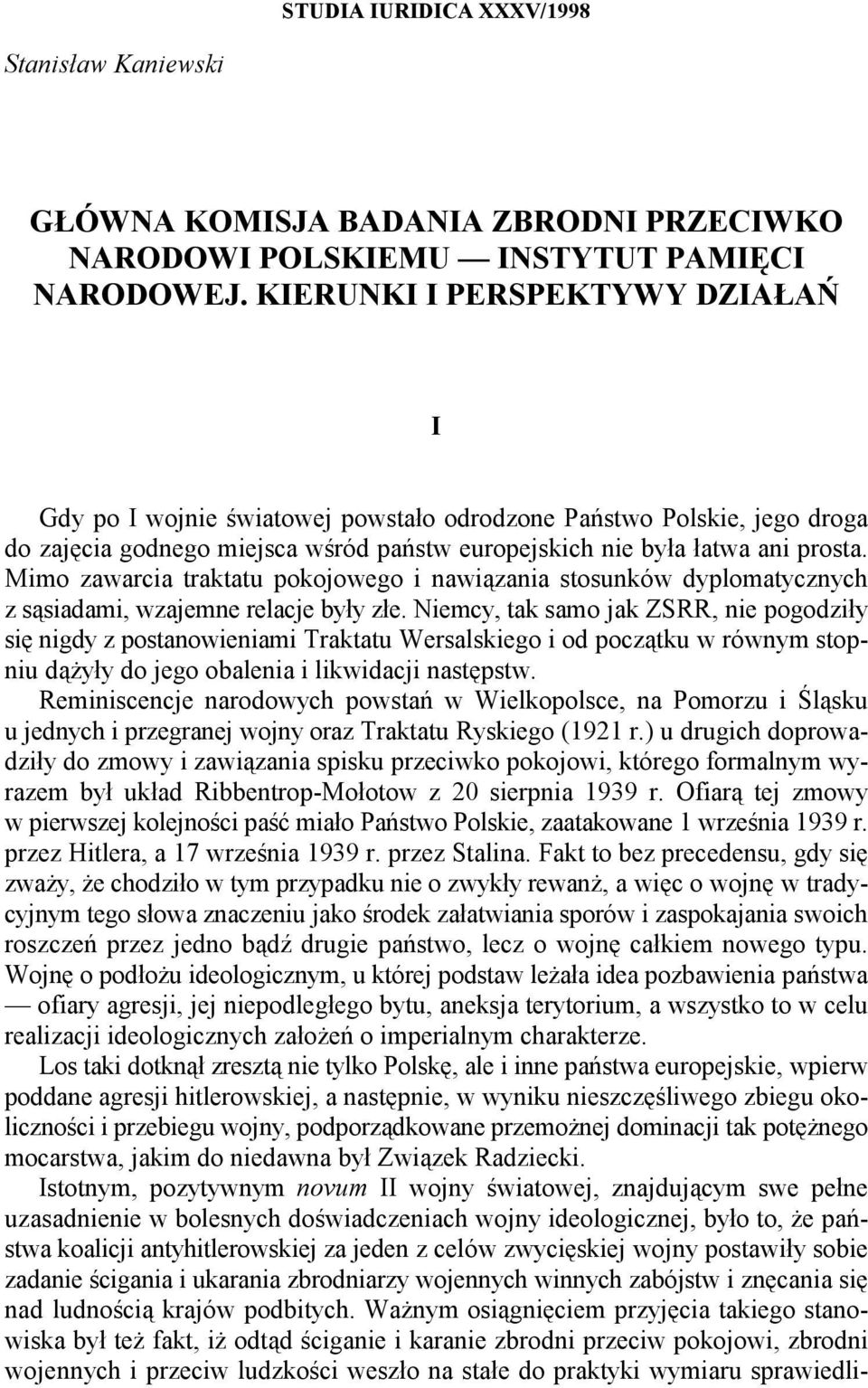 STUDIA IURIDICA XXXV/1998

Stanisław Kaniewski

GŁÓWNA KOMISJA BADANIA ZBRODNI PRZECIWKO NARODOWI POLSKIEMU — INSTYTUT PAMIĘCI NARODOWEJ. KIERUNKI I PERSPEKTYWY DZIAŁAŃ

I

Gdy po I wojnie światowej powstało odrodzone Państwo Polskie, jego droga do zajęcia godnego miejsca wśród państw europejskich nie była łatwa ani prosta. Mimo zawarcia traktatu pokojowego i nawiązania stosunków dyplomatycznych z sąsiadami, wzajemne relacje były złe. Niemcy, tak samo jak ZSRR, nie pogodziły się nigdy z postanowieniami Traktatu Wersalskiego i od początku w równym stopniu dążyły do jego obalenia i likwidacji następstw. Reminiscencje narodowych powstań w Wielkopolsce, na Pomorzu i Śląsku u jednych i przegranej wojny oraz Traktatu Ryskiego (1921 r.) u drugich doprowadziły do zmowy i zawiązania spisku przeciwko pokojowi, którego formalnym wyrazem był układ Ribbentrop-Mołotow z 20 sierpnia 1939 r. Ofiarą tej zmowy w pierwszej kolejności paść miało Państwo Polskie, zaatakowane 1 września 1939 r. przez Hitlera, a 17 września 1939 r. przez Stalina. Fakt to bez precedensu, gdy się zważy, że chodziło w tym przypadku nie o zwykły rewanż, a więc o wojnę w tradycyjnym tego słowa znaczeniu jako środek załatwiania sporów i zaspokajania swoich roszczeń przez jedno bądź drugie państwo, lecz o wojnę całkiem nowego typu. Wojnę o podłożu ideologicznym, u której podstaw leżała idea pozbawienia państwa — ofiary agresji, jej niepodległego bytu, aneksja terytorium, a wszystko to w celu realizacji ideologicznych założeń o imperialnym charakterze.

Los taki dotknął zresztą nie tylko Polskę, ale i inne państwa europejskie, wpierw poddane agresji hitlerowskiej, a następnie, w wyniku nieszczęśliwego zbiegu okoliczności i przebiegu wojny, podporządkowane przemożnej dominacji tak potężnego mocarstwa, jakim do niedawna był Związek Radziecki.

Istotnym, pozytywnym novum II wojny światowej, znajdującym swe pełne uzasadnienie w bolesnych doświadczeniach wojny ideologicznej, było to, że państwa koalicji antyhitlerowskiej za jeden z celów zwycięskiej wojny postawiły sobie zadanie ścigania i ukarania zbrodniarzy wojennych winnych zabójstw i znęcania się nad ludnością krajów podbitych. Ważnym osiągnięciem przyjęcia takiego stanowiska był też fakt, iż odtąd ściganie i karanie zbrodni przeciw pokojowi, zbrodni wojennych i przeciw ludzkości weszło na stałe do praktyki wymiaru sprawiedli-